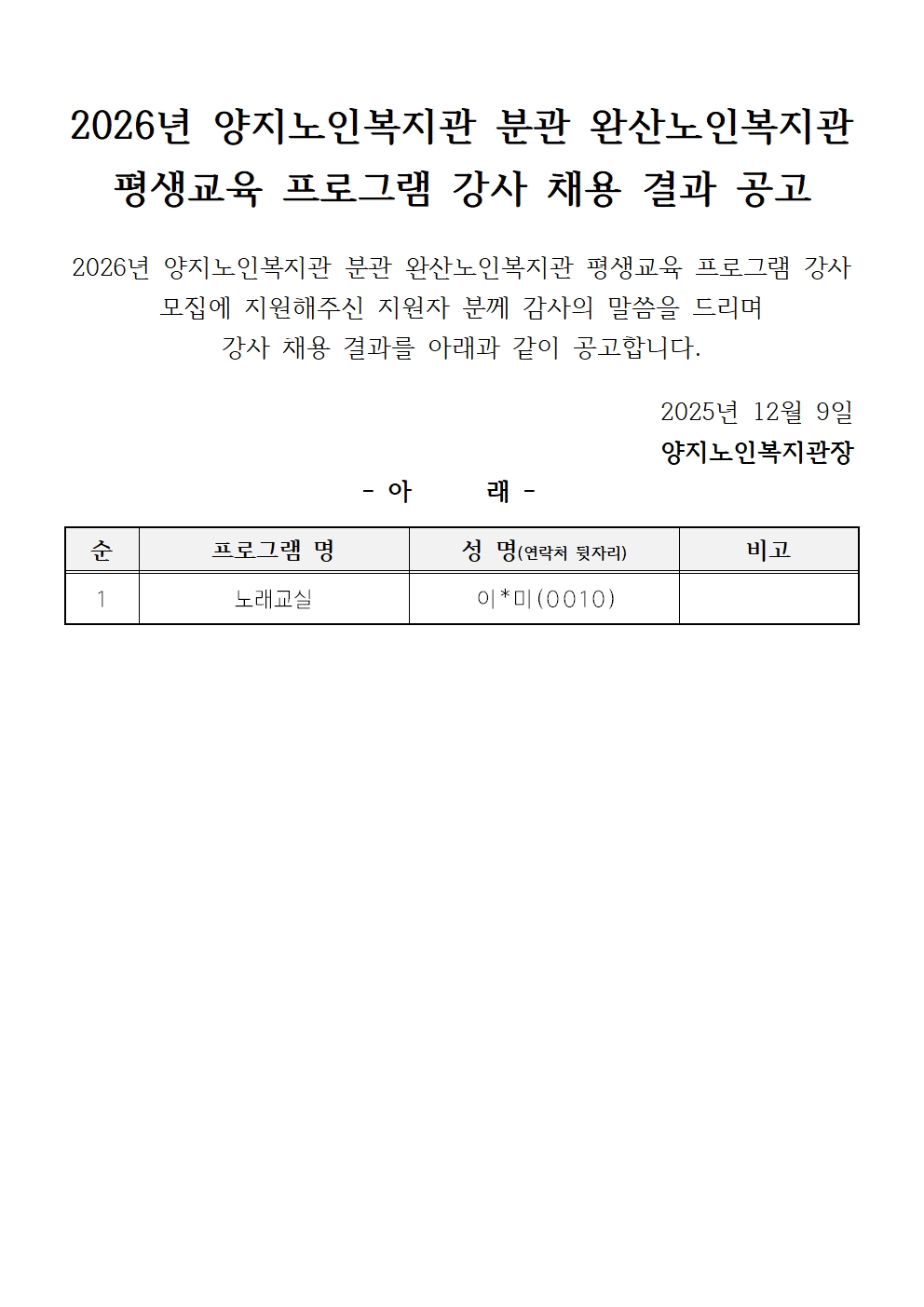 2026년 양지노인복지관 분관 완산노인복지관 평생교육 프로그램 강사 채용 결과 공고

2026년 양지노인복지관 분관 완산노인복지관 평생교육 프로그램 강사 모집에 지원해주신 지원자 분께 감사의 말씀을 드리며 강사 채용 결과를 아래과 같이 공고합니다.

2025년 12월 9일
양지노인복지관장

- 아 래 -

| 순 | 프로그램 명 | 성 명(연락처 뒷자리) | 비고 |
|---|---|---|---|
| 1 | 노래교실 | 이*미(0010) | |